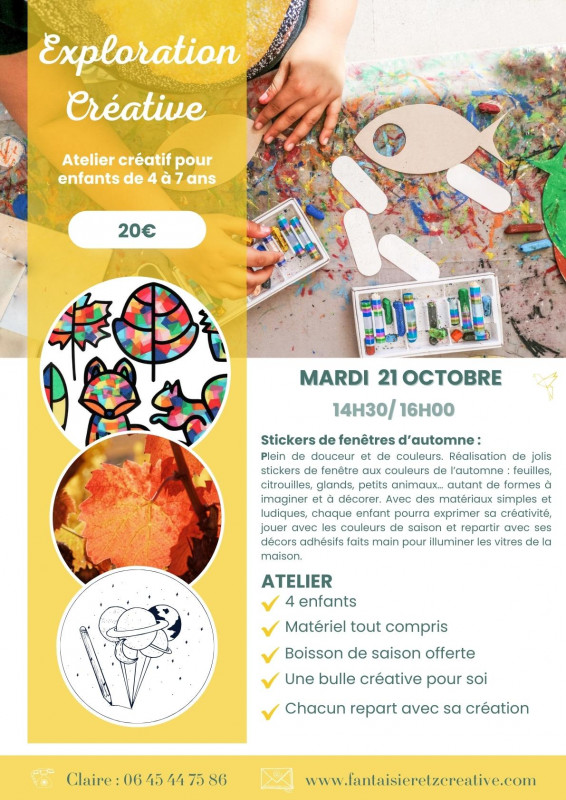 Exploration Créative

Atelier créatif pour enfants de 4 à 7 ans

20€

MARDI 21 OCTOBRE

14H30/ 16H00

Stickers de fenêtres d'automne :
Plein de douceur et de couleurs. Réalisation de jolis stickers de fenêtre aux couleurs de l'automne : feuilles, citrouilles, glands, petits animaux... autant de formes à imaginer et à décorer. Avec des matériaux simples et ludiques, chaque enfant pourra exprimer sa créativité, jouer avec les couleurs de saison et repartir avec ses décors adhésifs faits main pour illuminer les vitres de la maison.

ATELIER
4 enfants
Matériel tout compris
Boisson de saison offerte
Une bulle créative pour soi
Chacun repart avec sa création

Claire : 06 45 44 75 86
www.fantaisieretzcreative.com